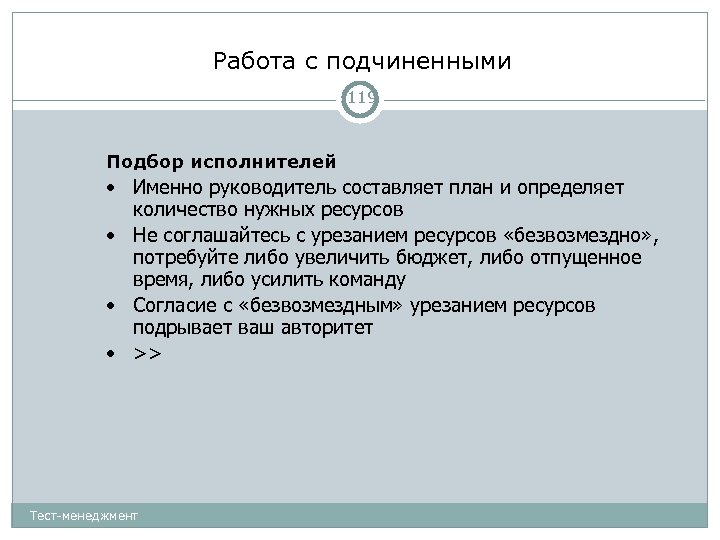 Работа с подчиненными

119

Подбор исполнителей

• Именно руководитель составляет план и определяет количество нужных ресурсов
• Не соглашайтесь с урезанием ресурсов «безвозмездно», потребуйте либо увеличить бюджет, либо отпущенное время, либо усилить команду
• Согласие с «безвозмездным» урезанием ресурсов подрывает ваш авторитет
• >>

Тест-менеджмент